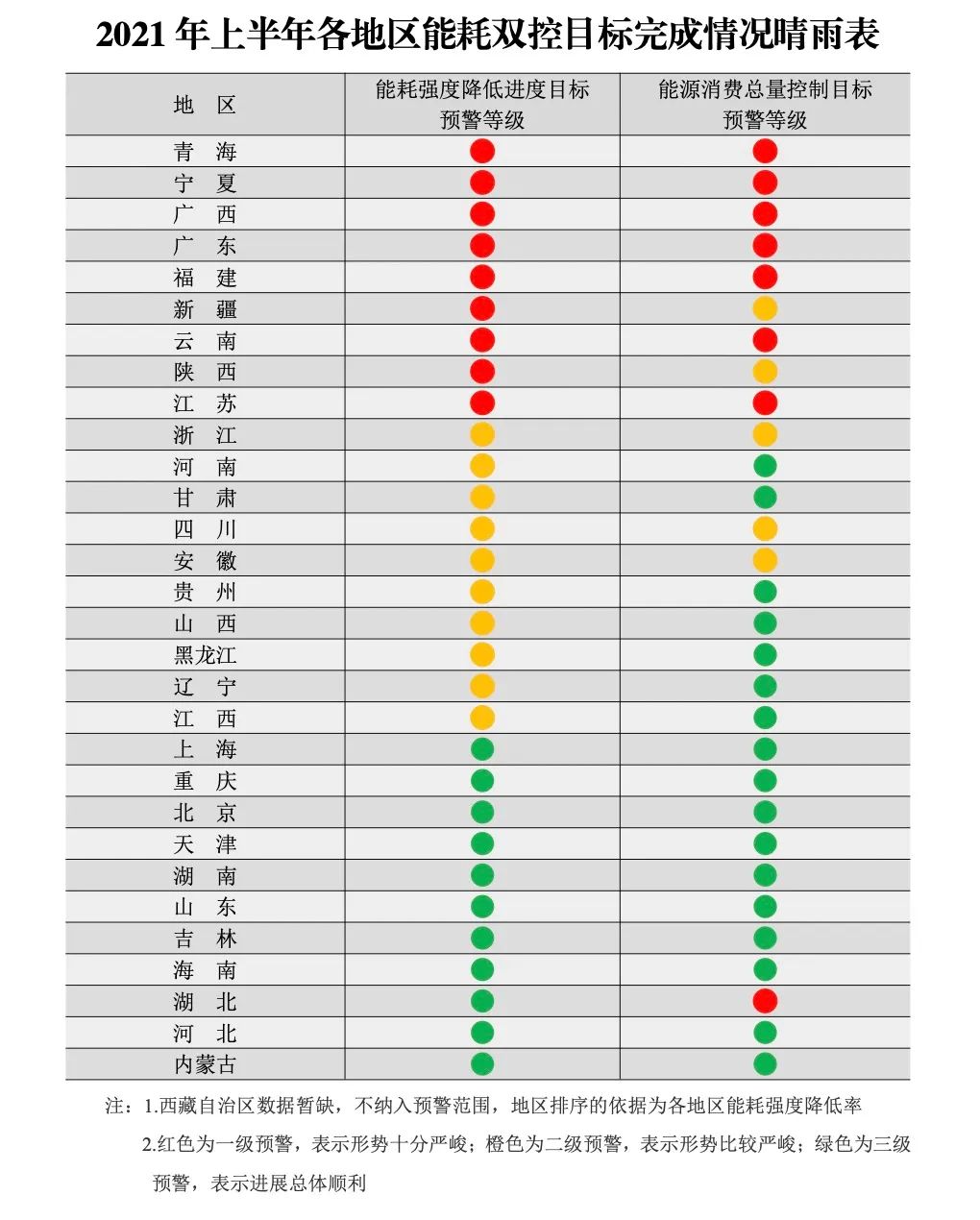 2021年上半年各地区能耗双控目标完成情况晴雨表

| 地 区 | 能耗强度降低进度目标预警等级 | 能源消费总量控制目标预警等级 |
|---|---|---|
| 青 海 | | |
| 宁 夏 | | |
| 广 西 | | |
| 广 东 | | |
| 福 建 | | |
| 新 疆 | | |
| 云 南 | | |
| 陕 西 | | |
| 江 苏 | | |
| 浙 江 | | |
| 河 南 | | |
| 甘 肃 | | |
| 四 川 | | |
| 安 徽 | | |
| 贵 州 | | |
| 山 西 | | |
| 黑龙江 | | |
| 辽 宁 | | |
| 江 西 | | |
| 上 海 | | |
| 重 庆 | | |
| 北 京 | | |
| 天 津 | | |
| 湖 南 | | |
| 山 东 | | |
| 吉 林 | | |
| 海 南 | | |
| 湖 北 | | |
| 河 北 | | |
| 内蒙古 | | |

注：1.西藏自治区数据暂缺，不纳入预警范围，地区排序的依据为各地区能耗强度降低率

2.红色为一级预警，表示形势十分严峻；橙色为二级预警，表示形势比较严峻；绿色为三级预警，表示进展总体顺利